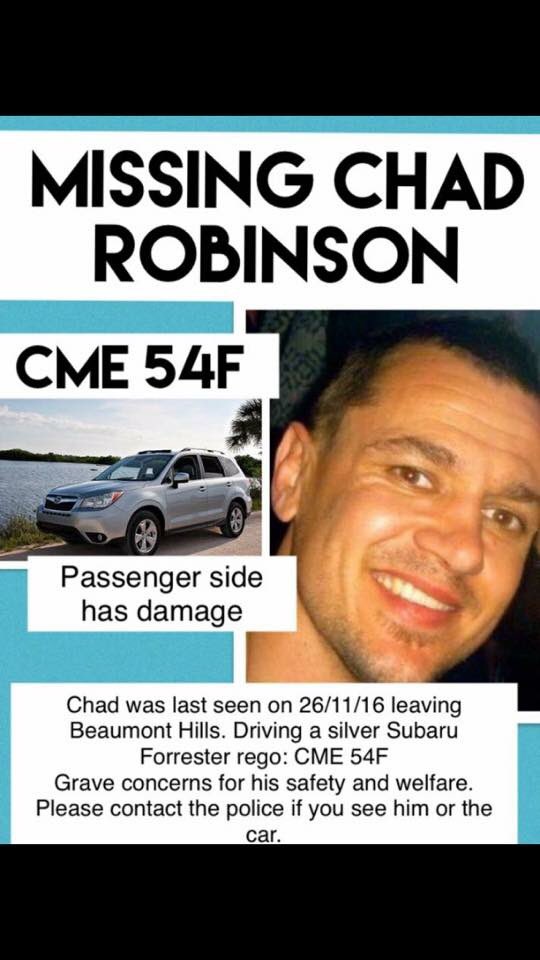 MISSING CHAD ROBINSON

CME 54F

Passenger side has damage

Chad was last seen on 26/11/16 leaving Beaumont Hills. Driving a silver Subaru Forrester rego: CME 54F
Grave concerns for his safety and welfare.
Please contact the police if you see him or the car.